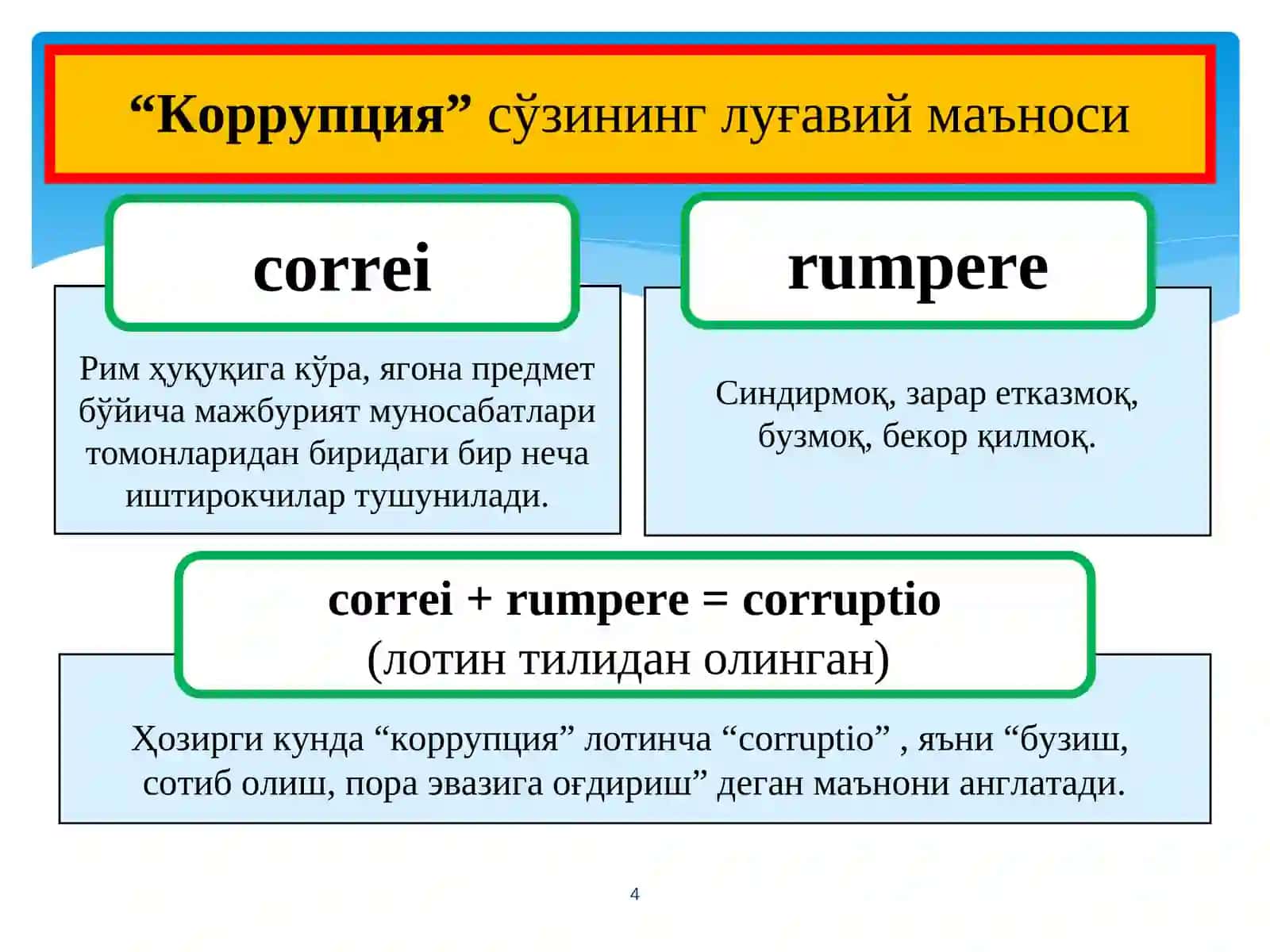 “Коррупция” сўзининг луғавий маъноси

correi

Рим ҳуқуқига кўра, ягона предмет бўйича мажбурият муносабатлари томонларидан биридаги бир неча иштирокчилар тушунилади.

rumpere

Синдирмоқ, зарар етказмоқ, бузмоқ, бекор қилмоқ.

correi + rumpere = corruptio
(лотин тилидан олинган)

Ҳозирги кунда “коррупция” лотинча “corruptio” , яъни “бузиш, сотиб олиш, пора эвазига оғдириш” деган маънони англатади.

4